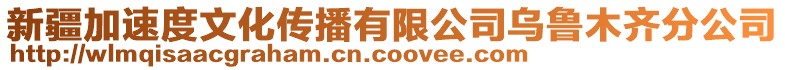 新疆加速度文化传播有限公司乌鲁木齐分公司
http://wlmqisaacgraham.cn.coovee.com